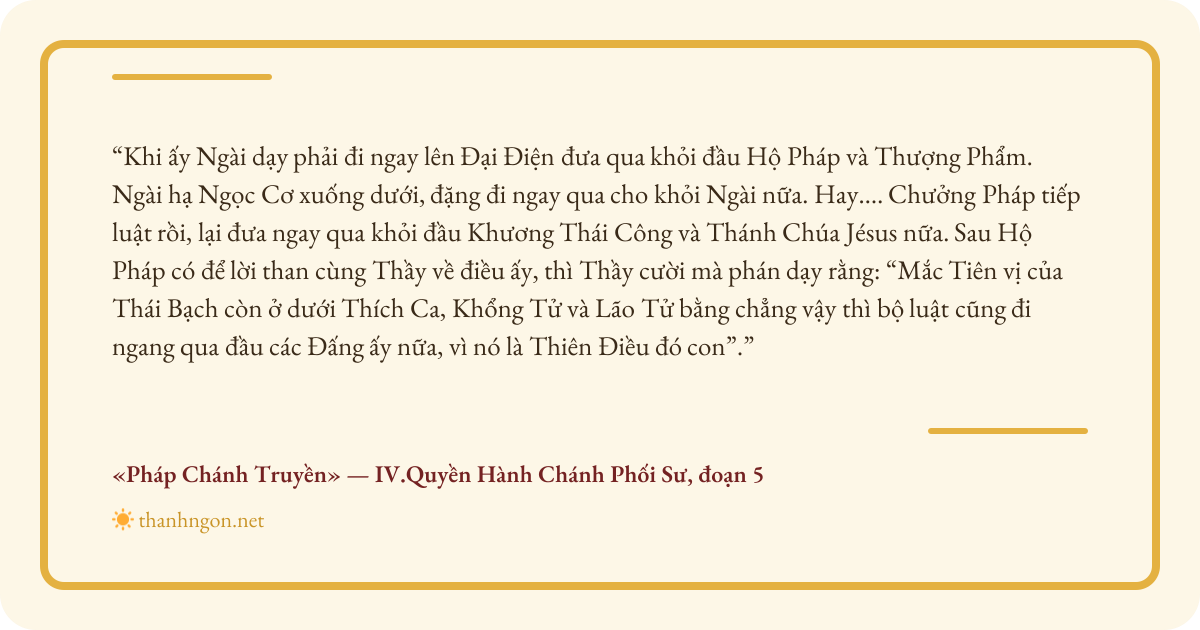 "Khi ấy Ngài dạy phải đi ngay lên Đại Điện đưa qua khỏi đầu Hộ Pháp và Thượng Phẩm. Ngài hạ Ngọc Cơ xuống dưới, đặng đi ngay qua cho khỏi Ngài nữa. Hay.... Chưởng Pháp tiếp luật rồi, lại đưa ngay qua khỏi đầu Khương Thái Công và Thánh Chúa Jésus nữa. Sau Hộ Pháp có để lời than cùng Thầy về điều ấy, thì Thầy cười mà phán dạy rằng: "Mắc Tiên vị của Thái Bạch còn ở dưới Thích Ca, Khổng Tử và Lão Tử bằng chẳng vậy thì bộ luật cũng đi ngang qua đầu các Đấng ấy nữa, vì nó là Thiên Điều đó con"."

«Pháp Chánh Truyền» — IV.Quyền Hành Chánh Phối Sư, đoạn 5

thanhngon.net